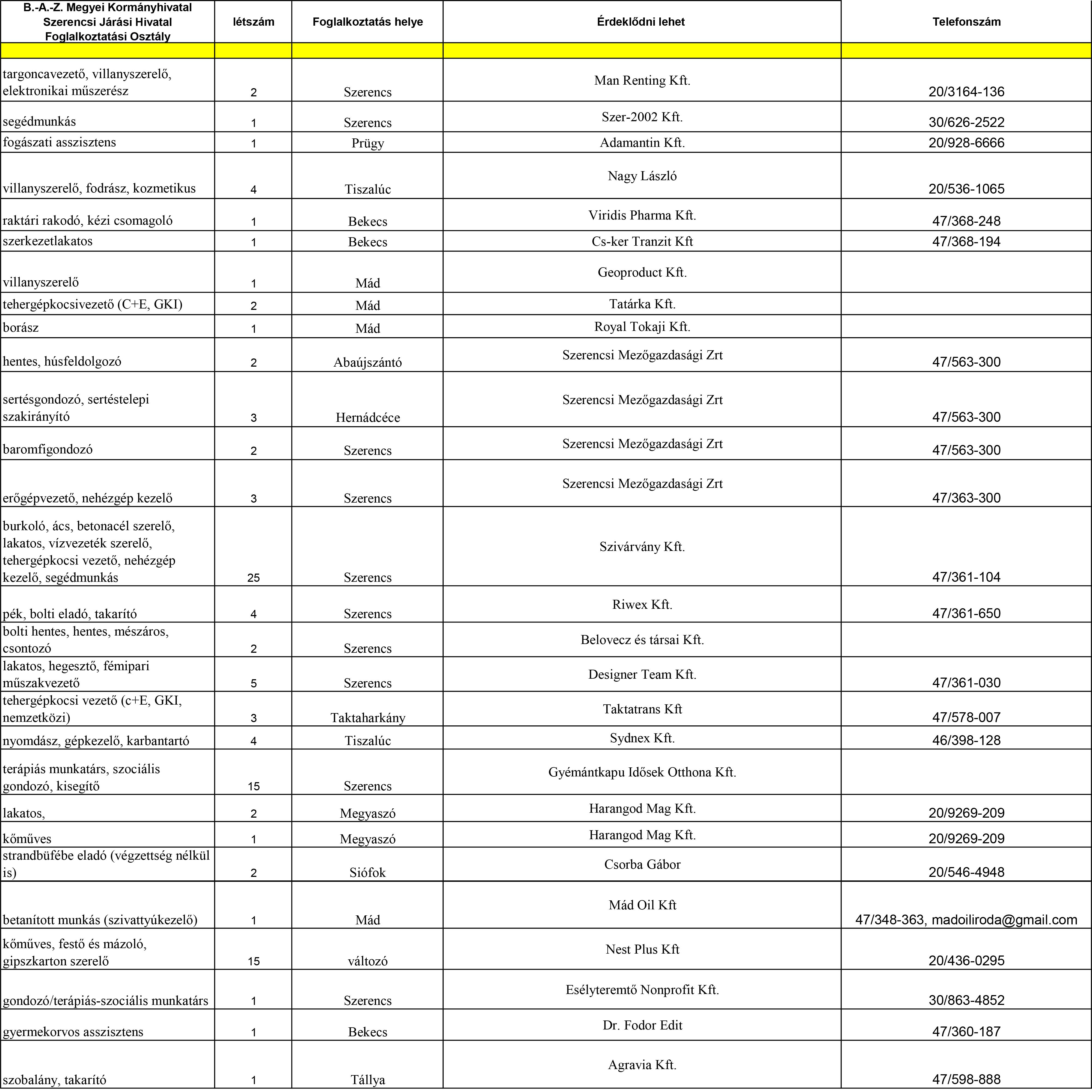 | B.-A.-Z. Megyei Kormányhivatal Szerencsi Járási Hivatal Foglalkoztatási Osztály | létszám | Foglalkoztatás helye | Érdeklődni lehet | Telefonszám |
|---|---|---|---|---|
| | | | | |
| targoncavezető, villanyszerelő, elektronikai műszerész | 2 | Szerencs | Man Renting Kft. | 20/3164-136 |
| segédmunkás | 1 | Szerencs | Szer-2002 Kft. | 30/626-2522 |
| fogászati asszisztens | 1 | Prügy | Adamantin Kft. | 20/928-6666 |
| villanyszerelő, fodrász, kozmetikus | 4 | Tiszalúc | Nagy László | 20/536-1065 |
| raktári rakodó, kézi csomagoló | 1 | Bekecs | Viridis Pharma Kft. | 47/368-248 |
| szerkezetlakatos | 1 | Bekecs | Cs-ker Tranzit Kft | 47/368-194 |
| villanyszerelő | 1 | Mád | Geoproduct Kft. | |
| tehergépkocsivezető (C+E, GKI) | 2 | Mád | Tatárka Kft. | |
| borász | 1 | Mád | Royal Tokaji Kft. | |
| hentes, húsfeldolgozó | 2 | Abaújszántó | Szerencsi Mezőgazdasági Zrt | 47/563-300 |
| sertésgondozó, sertéstelepi szakirányító | 3 | Hernádcéce | Szerencsi Mezőgazdasági Zrt | 47/563-300 |
| baromfigondozó | 2 | Szerencs | Szerencsi Mezőgazdasági Zrt | 47/563-300 |
| erőgépvezető, nehézgép kezelő | 3 | Szerencs | Szerencsi Mezőgazdasági Zrt | 47/363-300 |
| burkoló, ács, betonacél szerelő, lakatos, vízvezeték szerelő, tehergépkocsi vezető, nehézgép kezelő, segédmunkás | 25 | Szerencs | Szivárvány Kft. | 47/361-104 |
| pék, bolti eladó, takarító | 4 | Szerencs | Riwex Kft. | 47/361-650 |
| bolti hentes, hentes, mészáros, csontozó | 2 | Szerencs | Belovecz és társai Kft. | |
| lakatos, hegesztő, fémipari műszakvezető | 5 | Szerencs | Designer Team Kft. | 47/361-030 |
| tehergépkocsi vezető (c+E, GKI, nemzetközi) | 3 | Taktaharkány | Taktatrans Kft | 47/578-007 |
| nyomdász, gépkezelő, karbantartó | 4 | Tiszalúc | Sydnex Kft. | 46/398-128 |
| terápiás munkatárs, szociális gondozó, kisegítő | 15 | Szerencs | Gyémántkapu Idősek Otthona Kft. | |
| lakatos, | 2 | Megyaszó | Harangod Mag Kft. | 20/9269-209 |
| kőműves | 1 | Megyaszó | Harangod Mag Kft. | 20/9269-209 |
| strandbüfébe eladó (végzettség nélkül is) | 2 | Siófok | Csorba Gábor | 20/546-4948 |
| betanított munkás (szivattyúkezelő) | 1 | Mád | Mád Oil Kft | 47/348-363, madoiliroda@gmail.com |
| kőműves, festő és mázoló, gipszkarton szerelő | 15 | változó | Nest Plus Kft | 20/436-0295 |
| gondozó/terápiás-szociális munkatárs | 1 | Szerencs | Esélyteremtő Nonprofit Kft. | 30/863-4852 |
| gyermekorvos asszisztens | 1 | Bekecs | Dr. Fodor Edit | 47/360-187 |
| szobalány, takarító | 1 | Tállya | Agravia Kft. | 47/598-888 |